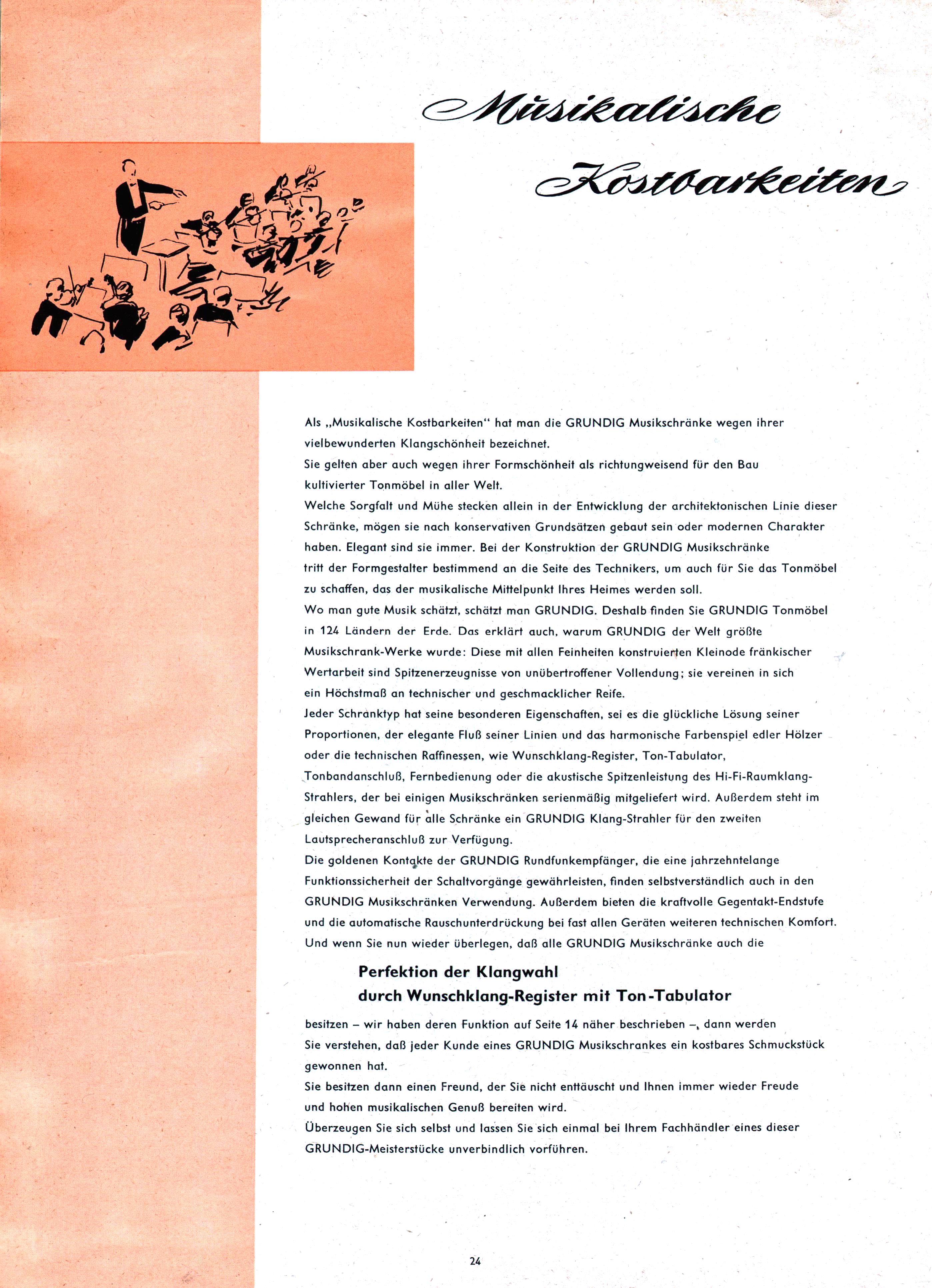 Musikalische Kostbarkeiten

Als „Musikalische Kostbarkeiten“ hat man die GRUNDIG Musikschränke wegen ihrer vielbewunderten Klangschönheit bezeichnet.

Sie gelten aber auch wegen ihrer Formschönheit als richtungweisend für den Bau kultivierter Tonmöbel in aller Welt.

Welche Sorgfalt und Mühe stecken allein in der Entwicklung der architektonischen Linie dieser Schränke, mögen sie nach konservativen Grundsätzen gebaut sein oder modernen Charakter haben. Elegant sind sie immer. Bei der Konstruktion der GRUNDIG Musikschränke tritt der Formgestalter bestimmend an die Seite des Technikers, um auch für Sie das Tonmöbel zu schaffen, das der musikalische Mittelpunkt Ihres Heimes werden soll.

Wo man gute Musik schätzt, schätzt man GRUNDIG. Deshalb finden Sie GRUNDIG Tonmöbel in 124 Ländern der Erde. Das erklärt auch, warum GRUNDIG der Welt größte Musikschrank-Werke wurde: Diese mit allen Feinheiten konstruierten Kleinode fränkischer Wertarbeit sind Spitzenerzeugnisse von unübertroffener Vollendung; sie vereinen in sich ein Höchstmaß an technischer und geschmacklicher Reife.

Jeder Schranktyp hat seine besonderen Eigenschaften, sei es die glückliche Lösung seiner Proportionen, der elegante Fluß seiner Linien und das harmonische Farbenspiel edler Hölzer oder die technischen Raffinessen, wie Wunschklang-Register, Ton-Tabulator, Tonbandanschluß, Fernbedienung oder die akustische Spitzenleistung des Hi-Fi-Raumklang-Strahlers, der bei einigen Musikschränken serienmäßig mitgeliefert wird. Außerdem steht im gleichen Gewand für alle Schränke ein GRUNDIG Klang-Strahler für den zweiten Lautsprecheranschluß zur Verfügung.

Die goldenen Kontakte der GRUNDIG Rundfunkempfänger, die eine jahrzehntelange Funktionssicherheit der Schaltvorgänge gewährleisten, finden selbstverständlich auch in den GRUNDIG Musikschränken Verwendung. Außerdem bieten die kraftvolle Gegentakt-Endstufe und die automatische Rauschunterdrückung bei fast allen Geräten weiteren technischen Komfort.

Und wenn Sie nun wieder überlegen, daß alle GRUNDIG Musikschränke auch die

Perfektion der Klangwahl
durch Wunschklang-Register mit Ton-Tabulator

besitzen – wir haben deren Funktion auf Seite 14 näher beschrieben –, dann werden Sie verstehen, daß jeder Kunde eines GRUNDIG Musikschrankes ein kostbares Schmuckstück gewonnen hat.

Sie besitzen dann einen Freund, der Sie nicht enttäuscht und Ihnen immer wieder Freude und hohen musikalischen Genuß bereiten wird.

Überzeugen Sie sich selbst und lassen Sie sich einmal bei Ihrem Fachhändler eines dieser GRUNDIG-Meisterstücke unverbindlich vorführen.

24